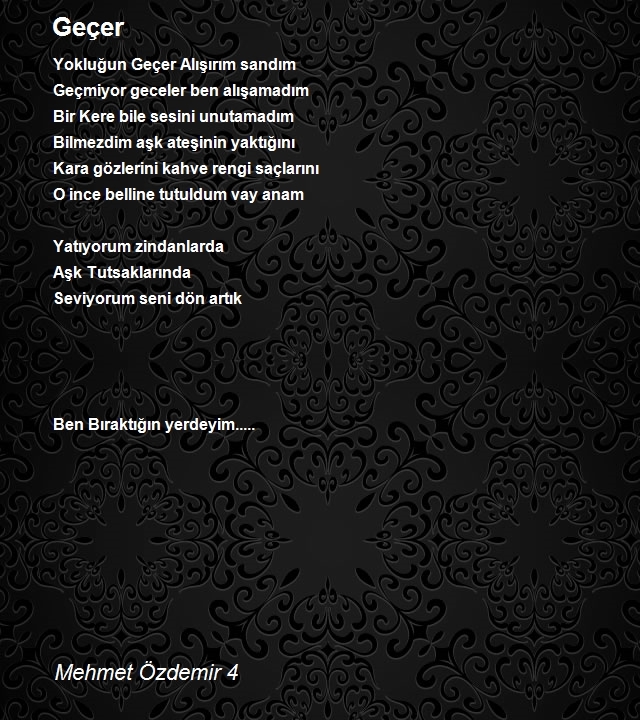 Geçer

Yokluğun Geçer Alışırım sandım
Geçmiyor geceler ben alışamadım
Bir Kere bile sesini unutamadım
Bilmezdim aşk ateşinin yaktığını
Kara gözlerini kahve rengi saçlarını
O ince belline tutuldum vay anam

Yatıyorum zindanlarda
Aşk Tutsaklarında
Seviyorum seni dön artık

Ben Bıraktığın yerdeyim.....

Mehmet Özdemir 4